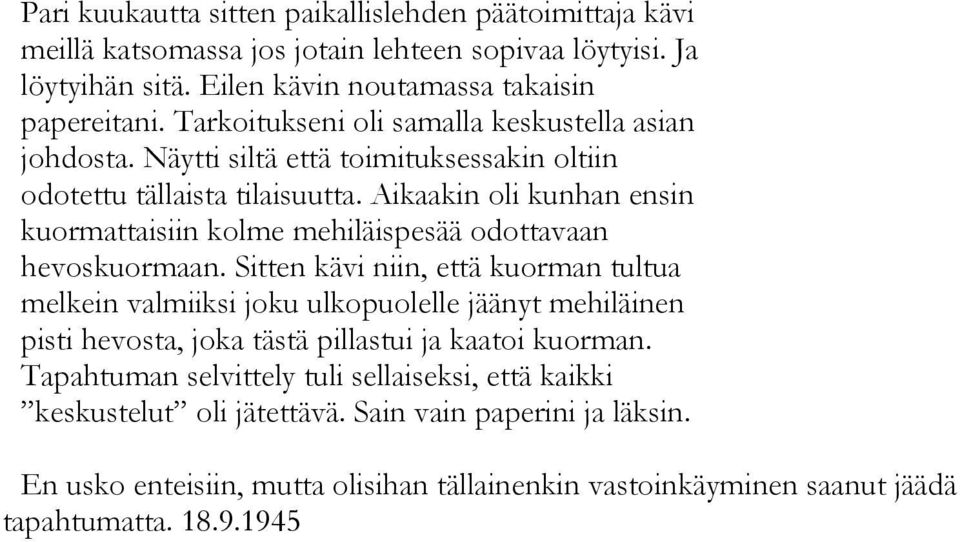 Pari kuukautta sitten paikallislehden päätoimittaja kävi meillä katsomassa jos jotain lehteen sopivaa löytyisi. Ja löytyihän sitä. Eilen kävin noutamassa takaisin papereitani. Tarkoitukseni oli samalla keskustella asian johdosta. Näytti siltä että toimituksessakin oltiin odotettu tällaista tilaisuutta. Aikaakin oli kunhan ensin kuormattaisiin kolme mehiläispesää odottavaan hevoskuormaan. Sitten kävi niin, että kuorman tultua melkein valmiiksi joku ulkopuolelle jäänyt mehiläinen pisti hevosta, joka tästä pillastui ja kaatoi kuorman. Tapahtuman selvittely tuli sellaiseksi, että kaikki ”keskustelut” oli jätettävä. Sain vain paperini ja läksin.

En usko enteisiin, mutta olisihan tällainenkin vastoinkäyminen saanut jäädä tapahtumatta. 18.9.1945